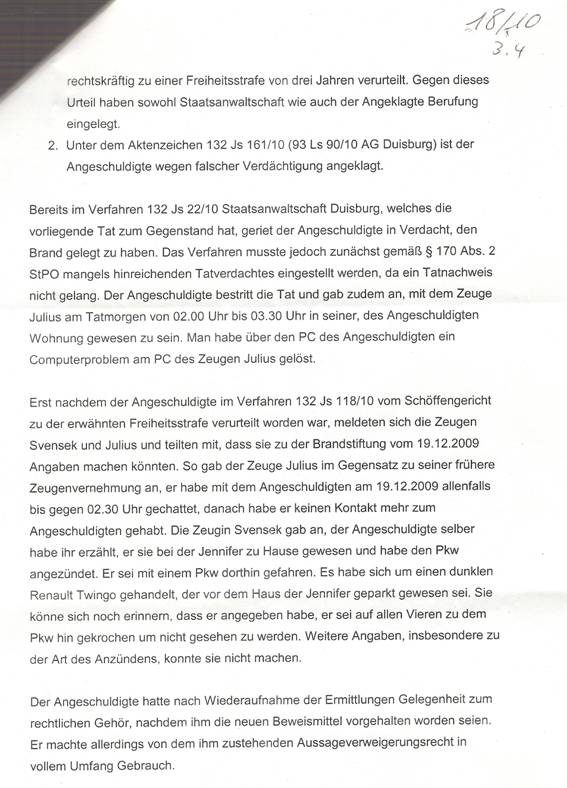 18/10
3.4

rechtskräftig zu einer Freiheitsstrafe von drei Jahren verurteilt. Gegen dieses Urteil haben sowohl Staatsanwaltschaft wie auch der Angeklagte Berufung eingelegt.

2. Unter dem Aktenzeichen 132 Js 161/10 (93 Ls 90/10 AG Duisburg) ist der Angeschuldigte wegen falscher Verdächtigung angeklagt.

Bereits im Verfahren 132 Js 22/10 Staatsanwaltschaft Duisburg, welches die vorliegende Tat zum Gegenstand hat, geriet der Angeschuldigte in Verdacht, den Brand gelegt zu haben. Das Verfahren musste jedoch zunächst gemäß § 170 Abs. 2 StPO mangels hinreichenden Tatverdachtes eingestellt werden, da ein Tatnachweis nicht gelang. Der Angeschuldigte bestritt die Tat und gab zudem an, mit dem Zeuge Julius am Tatmorgen von 02.00 Uhr bis 03.30 Uhr in seiner, des Angeschuldigten Wohnung gewesen zu sein. Man habe über den PC des Angeschuldigten ein Computerproblem am PC des Zeugen Julius gelöst.

Erst nachdem der Angeschuldigte im Verfahren 132 Js 118/10 vom Schöffengericht zu der erwähnten Freiheitsstrafe verurteilt worden war, meldeten sich die Zeugen Svensek und Julius und teilten mit, dass sie zu der Brandstiftung vom 19.12.2009 Angaben machen könnten. So gab der Zeuge Julius im Gegensatz zu seiner frühere Zeugenvernehmung an, er habe mit dem Angeschuldigten am 19.12.2009 allenfalls bis gegen 02.30 Uhr gechattet, danach habe er keinen Kontakt mehr zum Angeschuldigten gehabt. Die Zeugin Svensek gab an, der Angeschuldigte selber habe ihr erzählt, er sie bei der Jennifer zu Hause gewesen und habe den Pkw angezündet. Er sei mit einem Pkw dorthin gefahren. Es habe sich um einen dunklen Renault Twingo gehandelt, der vor dem Haus der Jennifer geparkt gewesen sei. Sie könne sich noch erinnern, dass er angegeben habe, er sei auf allen Vieren zu dem Pkw hin gekrochen um nicht gesehen zu werden. Weitere Angaben, insbesondere zu der Art des Anzündens, konnte sie nicht machen.

Der Angeschuldigte hatte nach Wiederaufnahme der Ermittlungen Gelegenheit zum rechtlichen Gehör, nachdem ihm die neuen Beweismittel vorgehalten worden seien. Er machte allerdings von dem ihm zustehenden Aussageverweigerungsrecht in vollem Umfang Gebrauch.